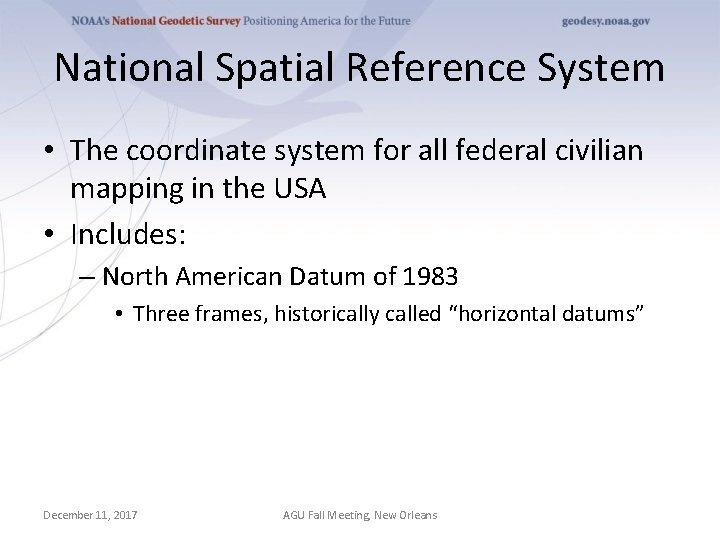 NOAA's National Geodetic Survey Positioning America for the Future geodesy.noaa.gov

National Spatial Reference System

• The coordinate system for all federal civilian mapping in the USA

• Includes:

– North American Datum of 1983

• Three frames, historically called "horizontal datums"

December 11, 2017 AGU Fall Meeting, New Orleans